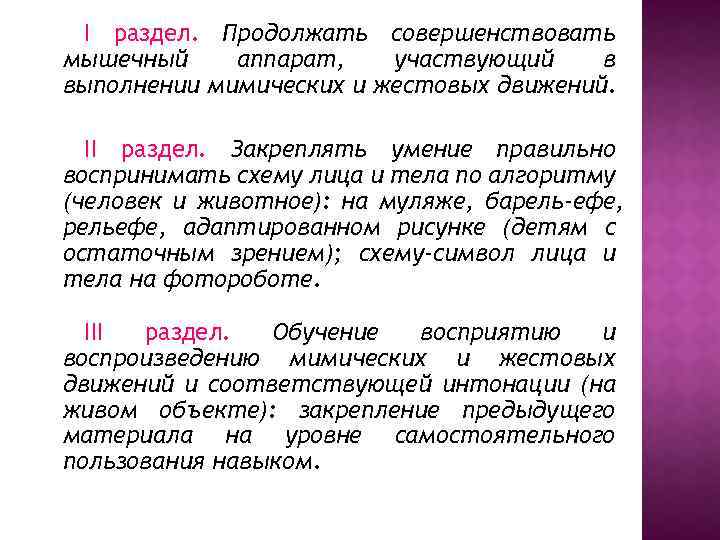 I раздел. Продолжать совершенствовать мышечный аппарат, участвующий в выполнении мимических и жестовых движений.

II раздел. Закреплять умение правильно воспринимать схему лица и тела по алгоритму (человек и животное): на муляже, барель-ефе, рельефе, адаптированном рисунке (детям с остаточным зрением); схему-символ лица и тела на фотороботе.

III раздел. Обучение восприятию и воспроизведению мимических и жестовых движений и соответствующей интонации (на живом объекте): закрепление предыдущего материала на уровне самостоятельного пользования навыком.